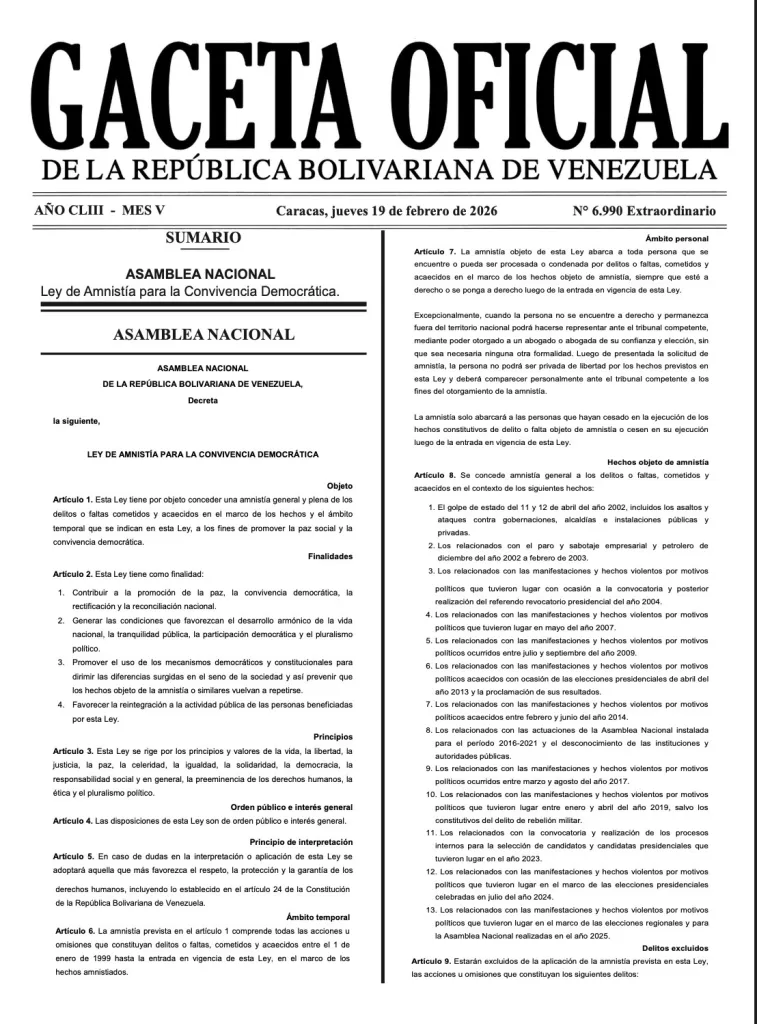 GACETA OFICIAL
DE LA REPÚBLICA BOLIVARIANA DE VENEZUELA

AÑO CLIII - MES V

Caracas, jueves 19 de febrero de 2026

N° 6.990 Extraordinario

SUMARIO

ASAMBLEA NACIONAL
Ley de Amnistía para la Convivencia Democrática.

ASAMBLEA NACIONAL

ASAMBLEA NACIONAL
DE LA REPÚBLICA BOLIVARIANA DE VENEZUELA,
Decreta

la siguiente,

LEY DE AMNISTÍA PARA LA CONVIVENCIA DEMOCRÁTICA

Objeto

Artículo 1. Esta Ley tiene por objeto conceder una amnistía general y plena de los delitos o faltas cometidos y acaecidos en el marco de los hechos y el ámbito temporal que se indican en esta Ley, a los fines de promover la paz social y la convivencia democrática.

Finalidades

Artículo 2. Esta Ley tiene como finalidad:

1. Contribuir a la promoción de la paz, la convivencia democrática, la rectificación y la reconciliación nacional.
2. Generar las condiciones que favorezcan el desarrollo armónico de la vida nacional, la tranquilidad pública, la participación democrática y el pluralismo político.
3. Promover el uso de los mecanismos democráticos y constitucionales para dirimir las diferencias surgidas en el seno de la sociedad y así prevenir que los hechos objeto de la amnistía o similares vuelvan a repetirse.
4. Favorecer la reintegración a la actividad pública de las personas beneficiadas por esta Ley.

Principios

Artículo 3. Esta Ley se rige por los principios y valores de la vida, la libertad, la justicia, la paz, la celeridad, la igualdad, la solidaridad, la democracia, la responsabilidad social y en general, la preeminencia de los derechos humanos, la ética y el pluralismo político.

Orden público e interés general

Artículo 4. Las disposiciones de esta Ley son de orden público e interés general.

Principio de interpretación

Artículo 5. En caso de dudas en la interpretación o aplicación de esta Ley se adoptará aquella que más favorezca el respeto, la protección y la garantía de los derechos humanos, incluyendo lo establecido en el artículo 24 de la Constitución de la República Bolivariana de Venezuela.

Ámbito temporal

Artículo 6. La amnistía prevista en el artículo 1 comprende todas las acciones u omisiones que constituyan delitos o faltas, cometidos y acaecidos entre el 1 de enero de 1999 hasta la entrada en vigencia de esta Ley, en el marco de los hechos amnistiados.

Ámbito personal

Artículo 7. La amnistía objeto de esta Ley abarca a toda persona que se encuentre o pueda ser procesada o condenada por delitos o faltas, cometidos y acaecidos en el marco de los hechos objeto de amnistía, siempre que esté a derecho o se ponga a derecho luego de la entrada en vigencia de esta Ley.

Excepcionalmente, cuando la persona no se encuentre a derecho y permanezca fuera del territorio nacional podrá hacerse representar ante el tribunal competente, mediante poder otorgado a un abogado o abogada de su confianza y elección, sin que sea necesaria ninguna otra formalidad. Luego de presentada la solicitud de amnistía, la persona no podrá ser privada de libertad por los hechos previstos en esta Ley y deberá comparecer personalmente ante el tribunal competente a los fines del otorgamiento de la amnistía.

La amnistía solo abarcará a las personas que hayan cesado en la ejecución de los hechos constitutivos de delito o falta objeto de amnistía o cesen en su ejecución luego de la entrada en vigencia de esta Ley.

Hechos objeto de amnistía

Artículo 8. Se concede amnistía general a los delitos o faltas, cometidos y acaecidos en el contexto de los siguientes hechos:

1. El golpe de estado del 11 y 12 de abril del año 2002, incluidos los asaltos y ataques contra gobernaciones, alcaldías e instalaciones públicas y privadas.
2. Los relacionados con el paro y sabotaje empresarial y petrolero de diciembre del año 2002 a febrero de 2003.
3. Los relacionados con las manifestaciones y hechos violentos por motivos políticos que tuvieron lugar con ocasión a la convocatoria y posterior realización del referendo revocatorio presidencial del año 2004.
4. Los relacionados con las manifestaciones y hechos violentos por motivos políticos que tuvieron lugar en mayo del año 2007.
5. Los relacionados con las manifestaciones y hechos violentos por motivos políticos ocurridos entre julio y septiembre del año 2009.
6. Los relacionados con las manifestaciones y hechos violentos por motivos políticos acaecidos con ocasión de las elecciones presidenciales de abril del año 2013 y la proclamación de sus resultados.
7. Los relacionados con las manifestaciones y hechos violentos por motivos políticos acaecidos entre febrero y junio del año 2014.
8. Los relacionados con las actuaciones de la Asamblea Nacional instalada para el período 2016-2021 y el desconocimiento de las instituciones y autoridades públicas.
9. Los relacionados con las manifestaciones y hechos violentos por motivos políticos ocurridos entre marzo y agosto del año 2017.
10. Los relacionados con las manifestaciones y hechos violentos por motivos políticos que tuvieron lugar entre enero y abril del año 2019, salvo los constitutivos del delito de rebelión militar.
11. Los relacionados con la convocatoria y realización de los procesos internos para la selección de candidatos y candidatas presidenciales que tuvieron lugar en el año 2023.
12. Los relacionados con las manifestaciones y hechos violentos por motivos políticos que tuvieron lugar en el marco de las elecciones presidenciales celebradas en julio del año 2024.
13. Los relacionados con las manifestaciones y hechos violentos por motivos políticos que tuvieron lugar en el marco de las elecciones regionales y para la Asamblea Nacional realizadas en el año 2025.

Delitos excluidos

Artículo 9. Estarán excluidos de la aplicación de la amnistía prevista en esta Ley, las acciones u omisiones que constituyan los siguientes delitos: